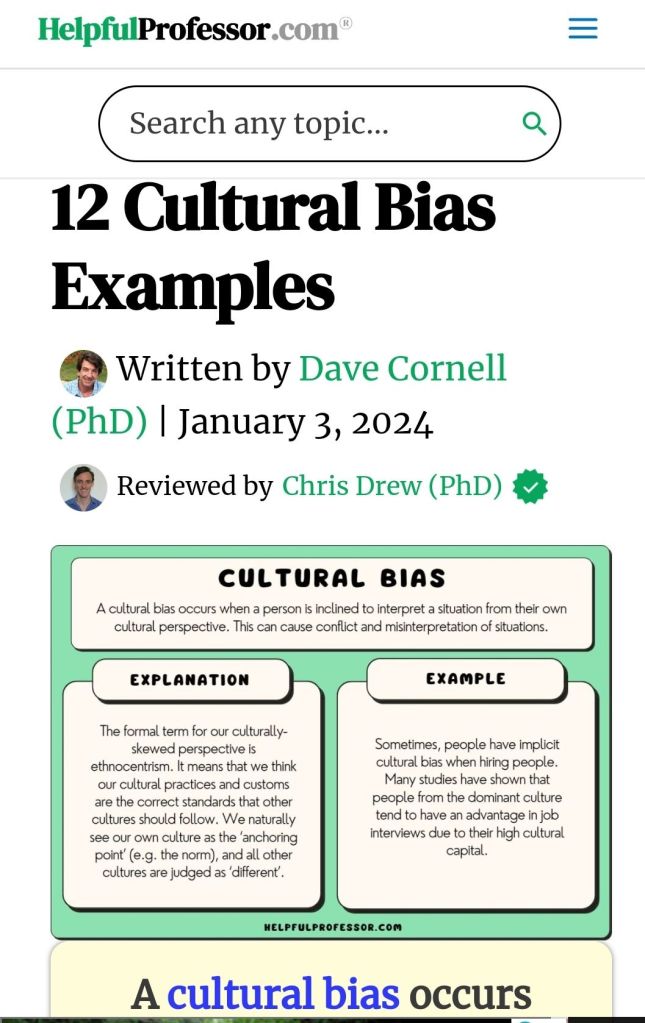 HelpfulProfessor.com®

Search any topic...

12 Cultural Bias Examples

Written by Dave Cornell (PhD) | January 3, 2024

Reviewed by Chris Drew (PhD)

CULTURAL BIAS

A cultural bias occurs when a person is inclined to interpret a situation from their own cultural perspective. This can cause conflict and misinterpretation of situations.

EXPLANATION

The formal term for our culturally-skewed perspective is ethnocentrism. It means that we think our cultural practices and customs are the correct standards that other cultures should follow. We naturally see our own culture as the 'anchoring point' (e.g. the norm), and all other cultures are judged as 'different'.

EXAMPLE

Sometimes, people have implicit cultural bias when hiring people. Many studies have shown that people from the dominant culture tend to have an advantage in job interviews due to their high cultural capital.

HELPFULPROFESSOR.COM

A cultural bias occurs